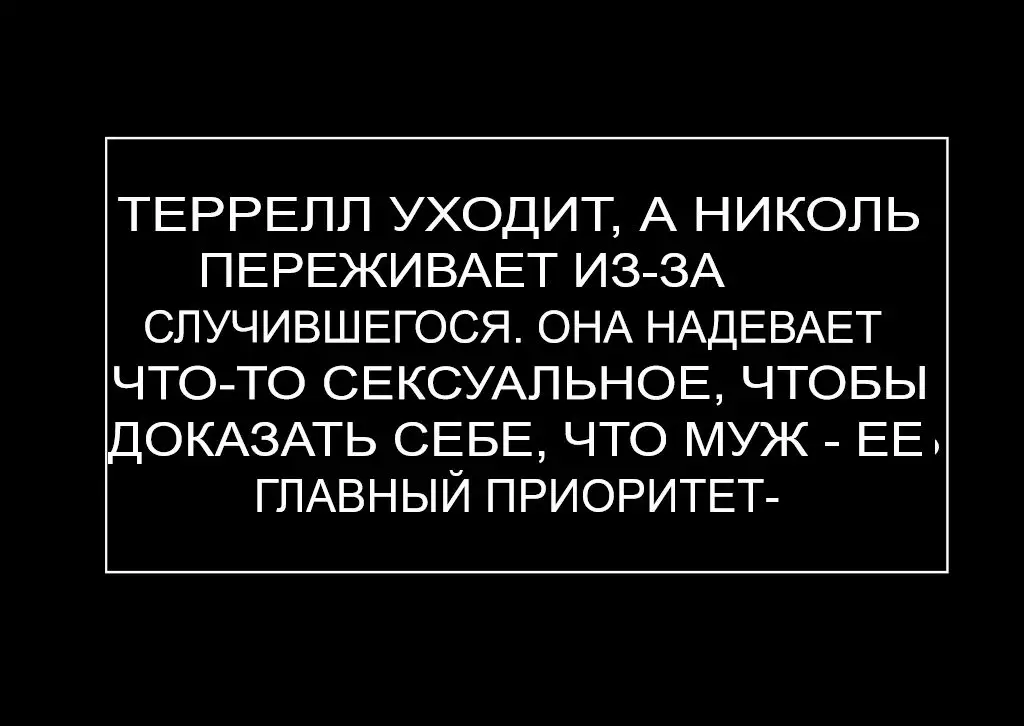 ТЕРРЕЛЛ УХОДИТ, А НИКОЛЬ ПЕРЕЖИВАЕТ ИЗ-ЗА СЛУЧИВШЕГОСЯ. ОНА НАДЕВАЕТ ЧТО-ТО СЕКСУАЛЬНОЕ, ЧТОБЫ ДОКАЗАТЬ СЕБЕ, ЧТО МУЖ - ЕЕ ГЛАВНЫЙ ПРИОРИТЕТ-